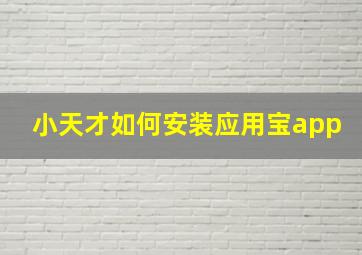 小天才如何安装应用宝app